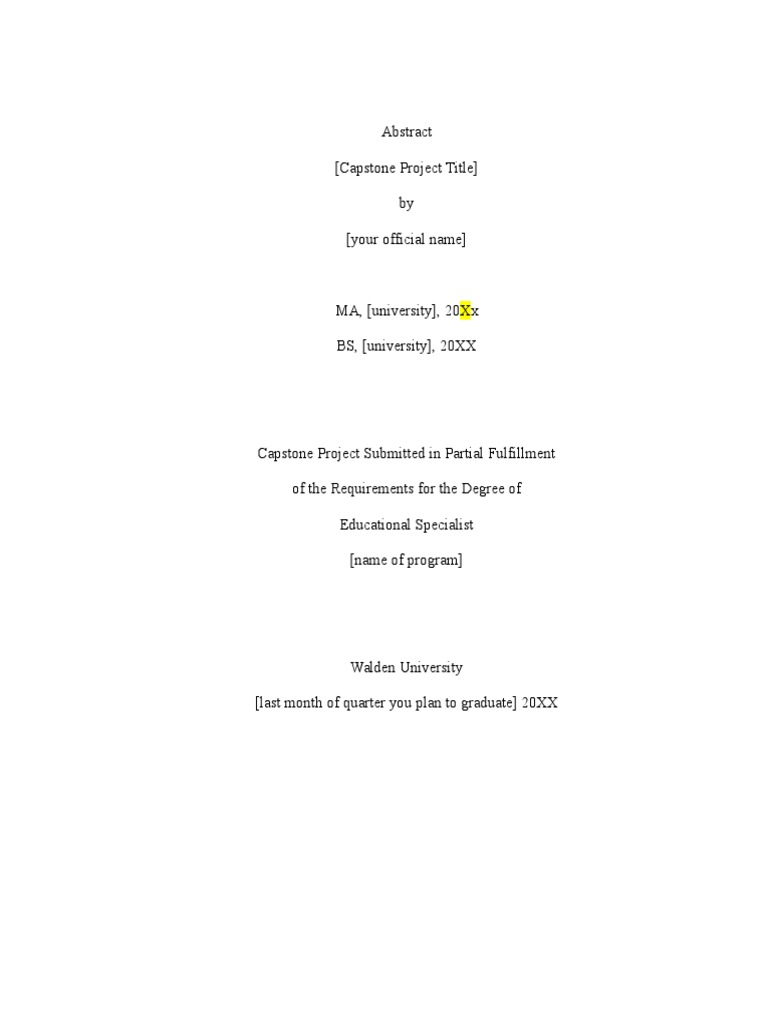 Abstract

[Capstone Project Title]

by

[your official name]

MA, [university], 20Xx

BS, [university], 20XX

Capstone Project Submitted in Partial Fulfillment

of the Requirements for the Degree of

Educational Specialist

[name of program]

Walden University

[last month of quarter you plan to graduate] 20XX